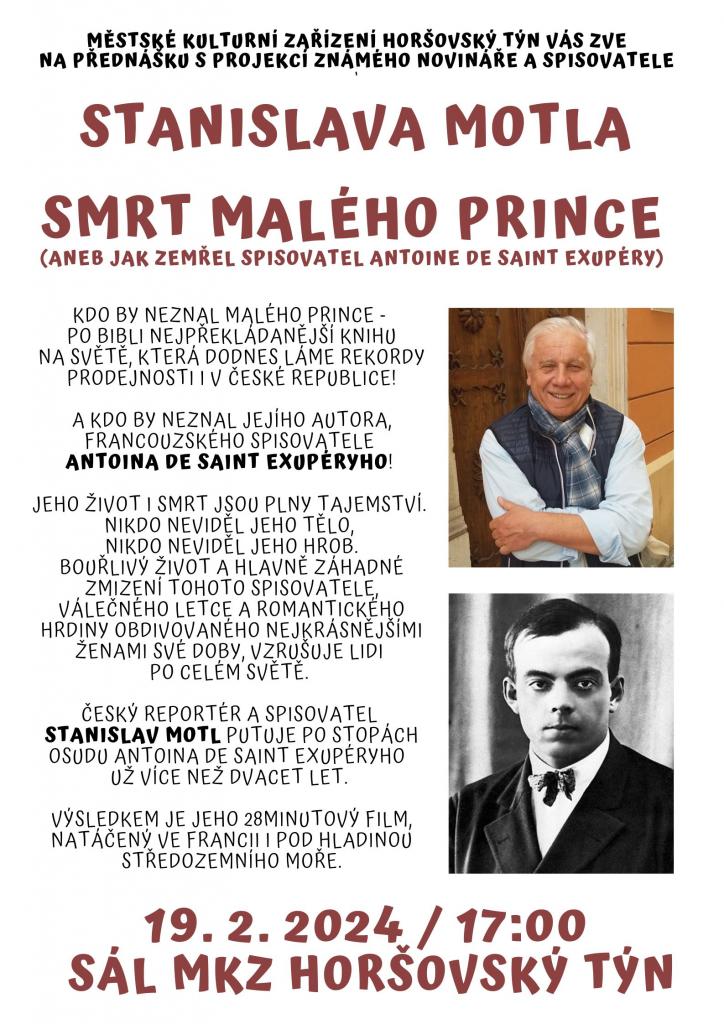 MĚSTSKÉ KULTURNÍ ZAŘÍZENÍ HORŠOVSKÝ TÝN VÁS ZVE NA PŘEDNÁŠKU S PROJEKCÍ ZNÁMÉHO NOVINÁŘE A SPISOVATELE

STANISLAVA MOTLA

SMRT MALÉHO PRINCE
(ANEB JAK ZEMŘEL SPISOVATEL ANTOINE DE SAINT EXUPÉRY)

KDO BY NEZNAL MALÉHO PRINCE - PO BIBLI NEJPŘEKLÁDANĚJŠÍ KNIHU NA SVĚTĚ, KTERÁ DODNES LÁME REKORDY PRODEJNOSTI I V ČESKÉ REPUBLICE!

A KDO BY NEZNAL JEJÍHO AUTORA, FRANCOUZSKÉHO SPISOVATELE ANTOINA DE SAINT EXUPÉRYHO!

JEHO ŽIVOT I SMRT JSOU PLNY TAJEMSTVÍ. NIKDO NEVIDĚL JEHO TĚLO, NIKDO NEVIDĚL JEHO HROB. BOUŘLIVÝ ŽIVOT A HLAVNĚ ZÁHADNÉ ZMIZENÍ TOHOTO SPISOVATELE, VÁLEČNÉHO LETCE A ROMANTICKÉHO HRDINY OBDIVOVANÉHO NEJKRÁSNĚJŠÍMI ŽENAMI SVÉ DOBY, VZRUŠUJE LIDI PO CELÉM SVĚTĚ.

ČESKÝ REPORTÉR A SPISOVATEL STANISLAV MOTL PUTUJE PO STOPÁCH OSUDU ANTOINA DE SAINT EXUPÉRYHO UŽ VÍCE NEŽ DVACET LET.

VÝSLEDKEM JE JEHO 28MINUTOVÝ FILM, NATÁČENÝ VE FRANCII I POD HLADINOU STŘEDOZEMNÍHO MOŘE.

19. 2. 2024 / 17:00
SÁL MKZ HORŠOVSKÝ TÝN